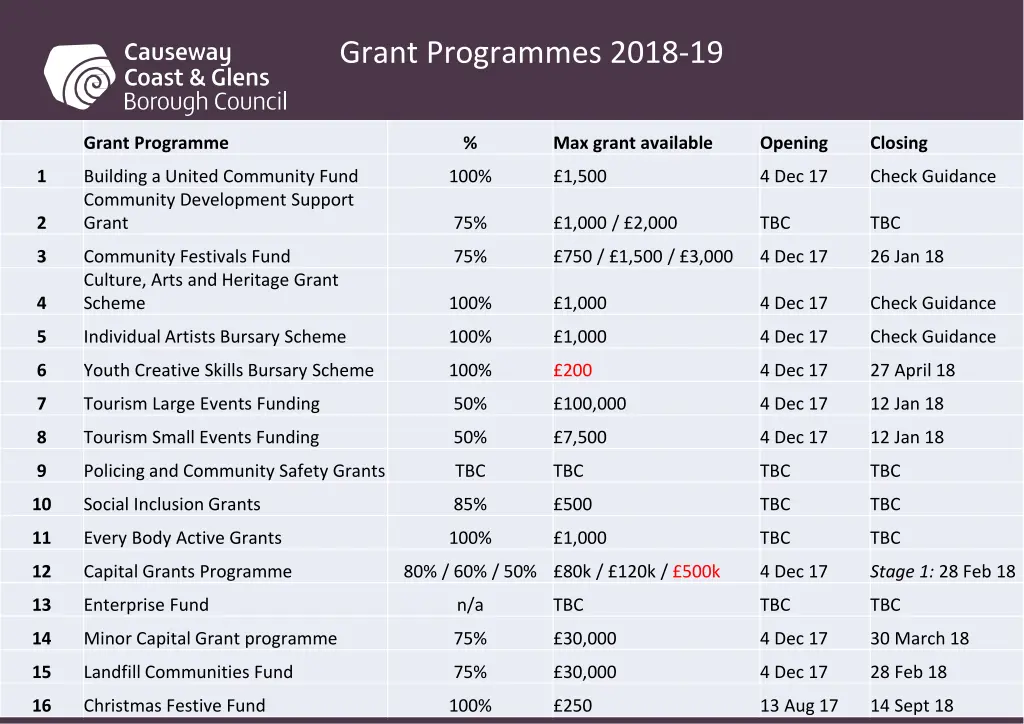 Causeway Coast & Glens Borough Council

Grant Programmes 2018-19

| | Grant Programme | % | Max grant available | Opening | Closing |
|---|---|---|---|---|---|
| 1 | Building a United Community Fund | 100% | £1,500 | 4 Dec 17 | Check Guidance |
| 2 | Community Development Support Grant | 75% | £1,000 / £2,000 | TBC | TBC |
| 3 | Community Festivals Fund | 75% | £750 / £1,500 / £3,000 | 4 Dec 17 | 26 Jan 18 |
| 4 | Culture, Arts and Heritage Grant Scheme | 100% | £1,000 | 4 Dec 17 | Check Guidance |
| 5 | Individual Artists Bursary Scheme | 100% | £1,000 | 4 Dec 17 | Check Guidance |
| 6 | Youth Creative Skills Bursary Scheme | 100% | £200 | 4 Dec 17 | 27 April 18 |
| 7 | Tourism Large Events Funding | 50% | £100,000 | 4 Dec 17 | 12 Jan 18 |
| 8 | Tourism Small Events Funding | 50% | £7,500 | 4 Dec 17 | 12 Jan 18 |
| 9 | Policing and Community Safety Grants | TBC | TBC | TBC | TBC |
| 10 | Social Inclusion Grants | 85% | £500 | TBC | TBC |
| 11 | Every Body Active Grants | 100% | £1,000 | TBC | TBC |
| 12 | Capital Grants Programme | 80% / 60% / 50% | £80k / £120k / £500k | 4 Dec 17 | Stage 1: 28 Feb 18 |
| 13 | Enterprise Fund | n/a | TBC | TBC | TBC |
| 14 | Minor Capital Grant programme | 75% | £30,000 | 4 Dec 17 | 30 March 18 |
| 15 | Landfill Communities Fund | 75% | £30,000 | 4 Dec 17 | 28 Feb 18 |
| 16 | Christmas Festive Fund | 100% | £250 | 13 Aug 17 | 14 Sept 18 |